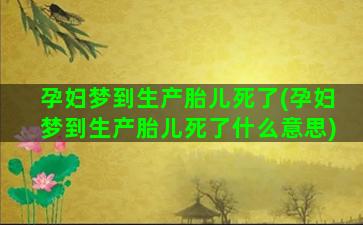 孕妇梦到生产胎儿死了(孕妇梦到生产胎儿死了什么意思)